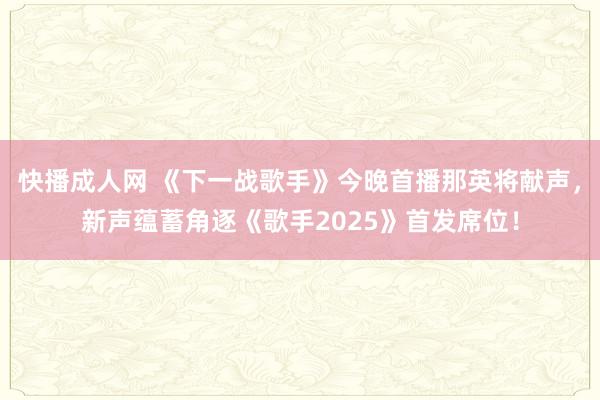 快播成人网 《下一战歌手》今晚首播那英将献声，新声蕴蓄角逐《歌手2025》首发席位！